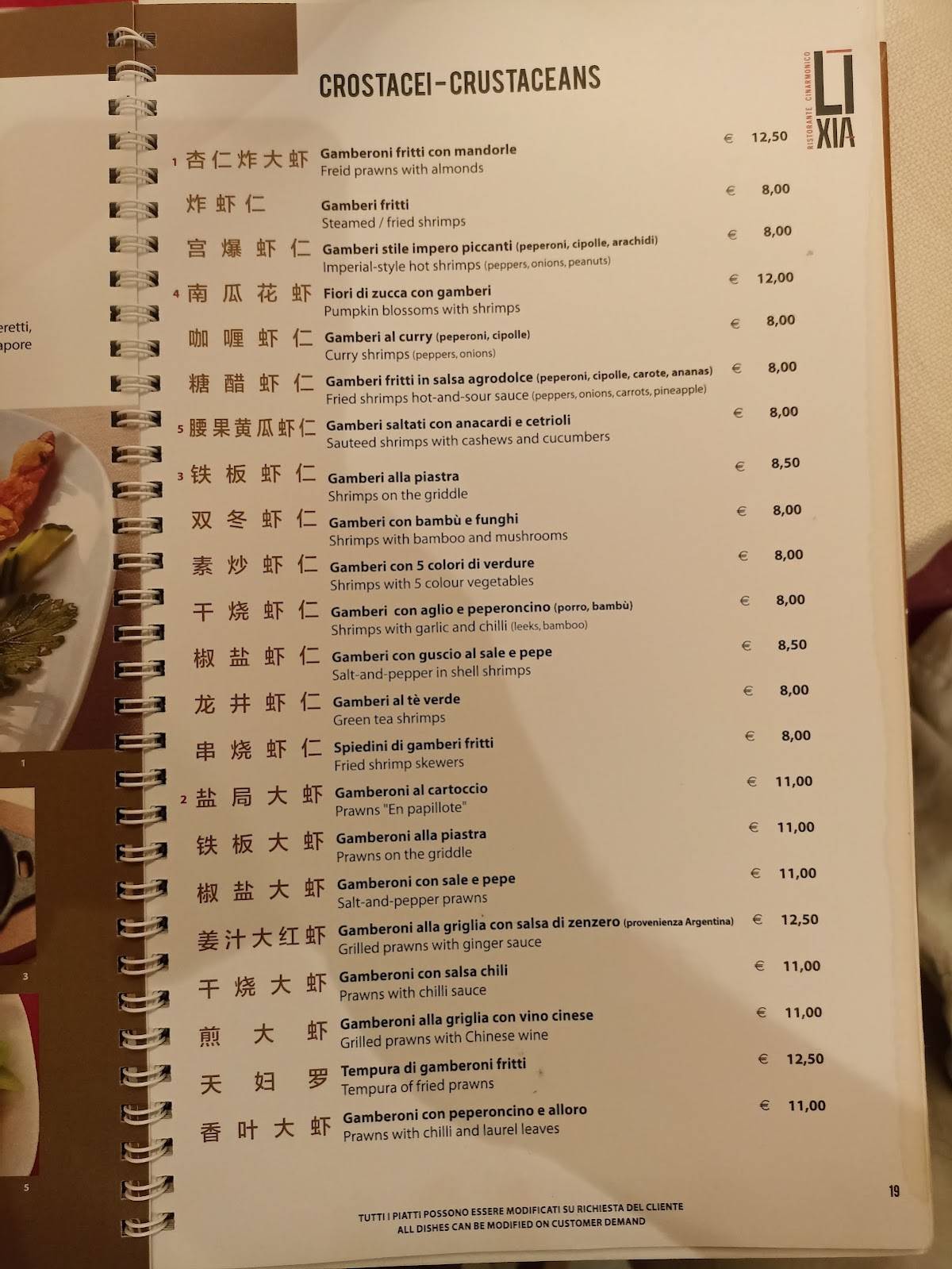 eretti,
apore

1

3

5

CROSTACEI-CRUSTACEANS

RISTORANTE CINARMONICO
LI
XIA

1 杏仁炸大虾 Gamberoni fritti con mandorle
Freid prawns with almonds € 12,50

炸虾仁 Gamberi fritti
Steamed / fried shrimps € 8,00

宫爆虾仁 Gamberi stile impero piccanti (peperoni, cipolle, arachidi)
Imperial-style hot shrimps (peppers, onions, peanuts) € 8,00

4 南瓜花虾 Fiori di zucca con gamberi
Pumpkin blossoms with shrimps € 12,00

咖喱虾仁 Gamberi al curry (peperoni, cipolle)
Curry shrimps (peppers, onions) € 8,00

糖醋虾仁 Gamberi fritti in salsa agrodolce (peperoni, cipolle, carote, ananas)
Fried shrimps hot-and-sour sauce (peppers, onions, carrots, pineapple) € 8,00

5 腰果黄瓜虾仁 Gamberi saltati con anacardi e cetrioli
Sauteed shrimps with cashews and cucumbers € 8,00

3 铁板虾仁 Gamberi alla piastra
Shrimps on the griddle € 8,50

双冬虾仁 Gamberi con bambù e funghi
Shrimps with bamboo and mushrooms € 8,00

素炒虾仁 Gamberi con 5 colori di verdure
Shrimps with 5 colour vegetables € 8,00

干烧虾仁 Gamberi con aglio e peperoncino (porro, bambù)
Shrimps with garlic and chilli (leeks, bamboo) € 8,00

椒盐虾仁 Gamberi con guscio al sale e pepe
Salt-and-pepper in shell shrimps € 8,50

龙井虾仁 Gamberi al tè verde
Green tea shrimps € 8,00

串烧虾仁 Spiedini di gamberi fritti
Fried shrimp skewers € 8,00

2 盐局大虾 Gamberoni al cartoccio
Prawns "En papillote" € 11,00

铁板大虾 Gamberoni alla piastra
Prawns on the griddle € 11,00

椒盐大虾 Gamberoni con sale e pepe
Salt-and-pepper prawns € 11,00

姜汁大红虾 Gamberoni alla griglia con salsa di zenzero (provenienza Argentina)
Grilled prawns with ginger sauce € 12,50

干烧大虾 Gamberoni con salsa chili
Prawns with chilli sauce € 11,00

煎大虾 Gamberoni alla griglia con vino cinese
Grilled prawns with Chinese wine € 11,00

天妇罗 Tempura di gamberoni fritti
Tempura of fried prawns € 12,50

香叶大虾 Gamberoni con peperoncino e alloro
Prawns with chilli and laurel leaves € 11,00

19

TUTTI I PIATTI POSSONO ESSERE MODIFICATI SU RICHIESTA DEL CLIENTE
ALL DISHES CAN BE MODIFIED ON CUSTOMER DEMAND